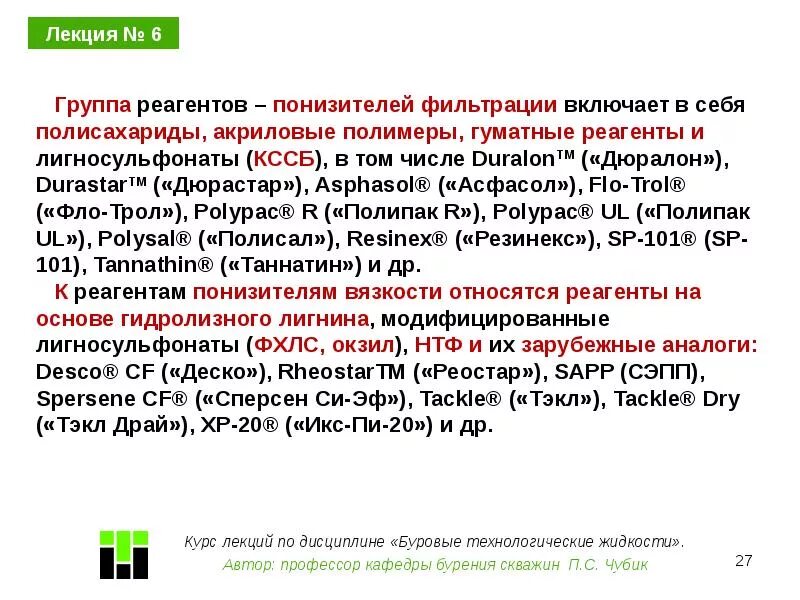 Лекция № 6

Группа реагентов – понизителей фильтрации включает в себя полисахариды, акриловые полимеры, гуматные реагенты и лигносульфонаты (КССБ), в том числе Duralon™ («Дюралон»), Durastar™ («Дюрастар»), Asphasol® («Асфасол»), Flo-Trol® («Фло-Трол»), Polypac® R («Полипак R»), Polypac® UL («Полипак UL»), Polysal® («Полисал»), Resinex® («Резинекс»), SP-101® (SP-101), Tannathin® («Таннатин») и др.

К реагентам понизителям вязкости относятся реагенты на основе гидролизного лигнина, модифицированные лигносульфонаты (ФХЛС, окзил), НТФ и их зарубежные аналоги: Desco® CF («Деско»), RheostarTM («Реостар»), SAPP (СЭПП), Spersene CF® («Сперсен Си-Эф»), Tackle® («Тэкл»), Tackle® Dry («Тэкл Драй»), XP-20® («Икс-Пи-20») и др.

Курс лекций по дисциплине «Буровые технологические жидкости».
Автор: профессор кафедры бурения скважин П.С. Чубик

27